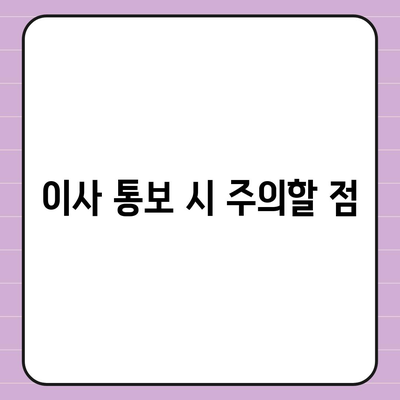 이사 통보 시 주의할 점